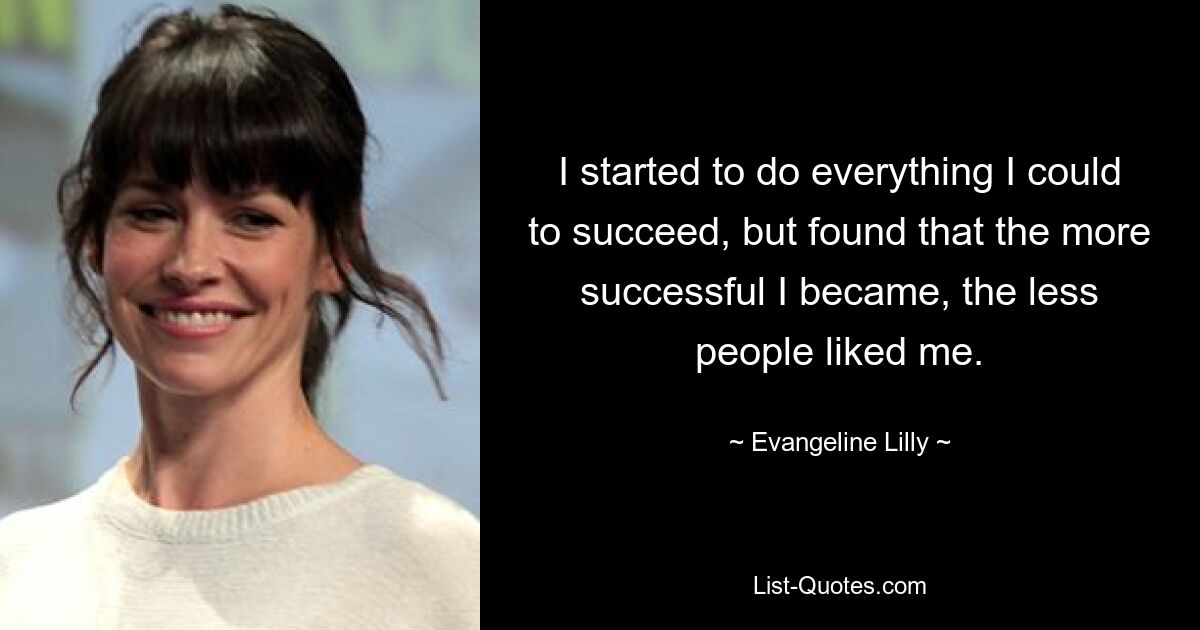 I started to do everything I could to succeed, but found that the more successful I became, the less people liked me.

~ Evangeline Lilly ~

List-Quotes.com